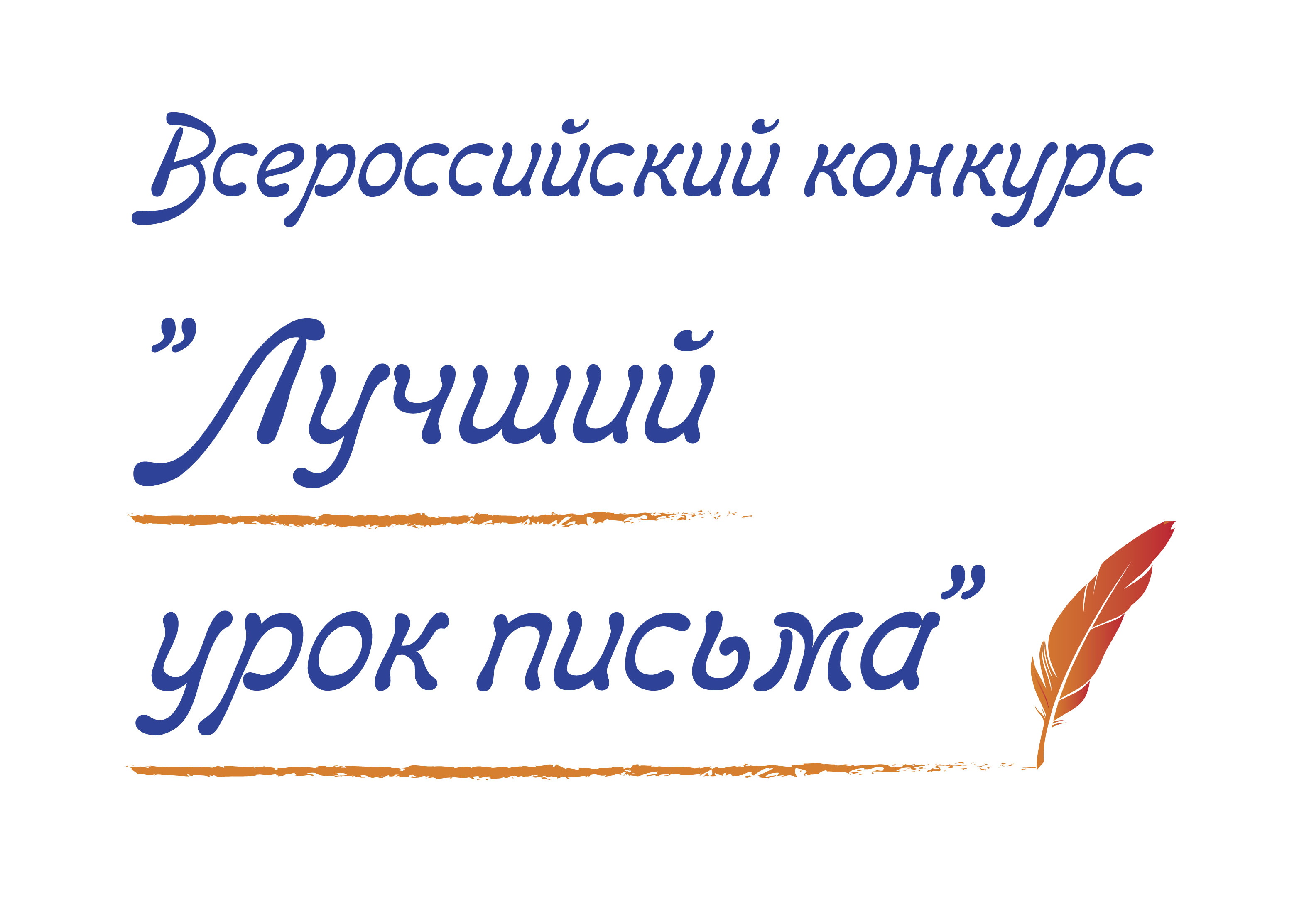 Всероссийский конкурс

"Лучший урок письма"